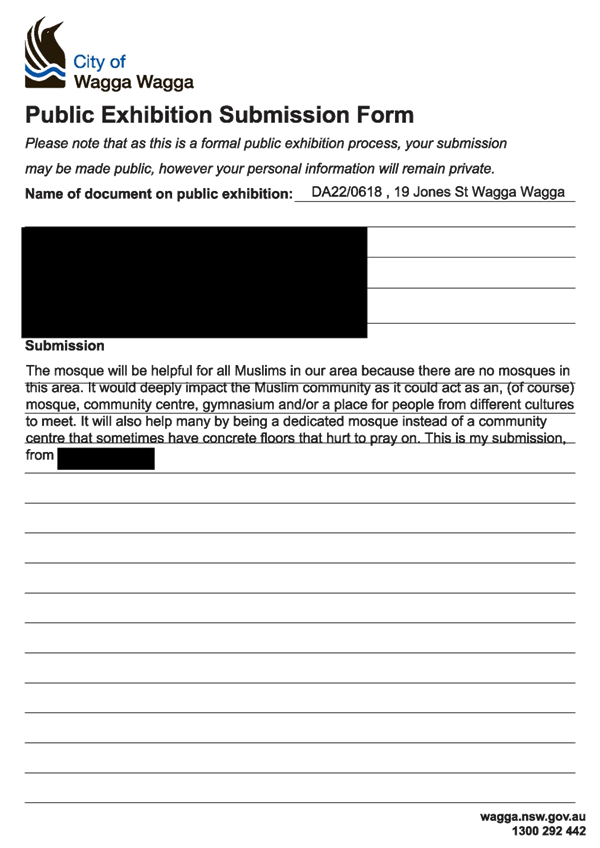 City of
Wagga Wagga

Public Exhibition Submission Form

Please note that as this is a formal public exhibition process, your submission may be made public, however your personal information will remain private.

Name of document on public exhibition: DA22/0618 , 19 Jones St Wagga Wagga

Submission

The mosque will be helpful for all Muslims in our area because there are no mosques in this area. It would deeply impact the Muslim community as it could act as an, (of course) mosque, community centre, gymnasium and/or a place for people from different cultures to meet. It will also help many by being a dedicated mosque instead of a community centre that sometimes have concrete floors that hurt to pray on. This is my submission, from

wagga.nsw.gov.au
1300 292 442